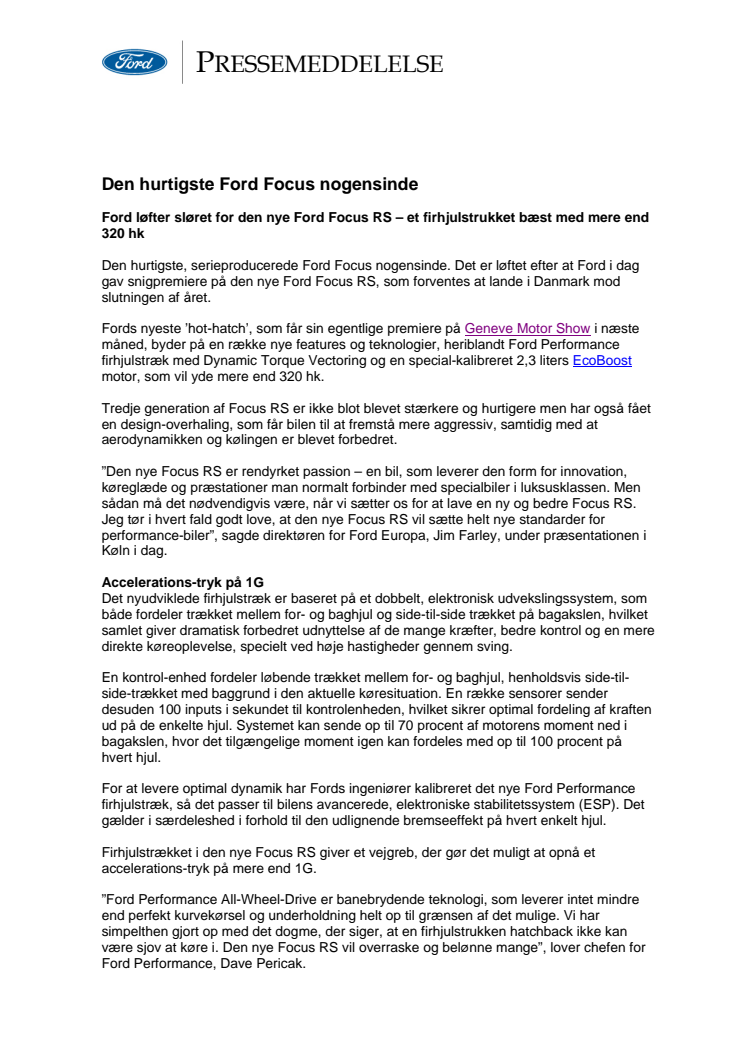 Ford

PRESSEMEDDELELSE

Den hurtigste Ford Focus nogensinde

Ford løfter sløret for den nye Ford Focus RS – et firhjulstrukket bæst med mere end 320 hk

Den hurtigste, serieproducerede Ford Focus nogensinde. Det er løftet efter at Ford i dag gav snigpremiere på den nye Ford Focus RS, som forventes at lande i Danmark mod slutningen af året.

Fords nyeste 'hot-hatch', som får sin egentlige premiere på Geneve Motor Show i næste måned, byder på en række nye features og teknologier, heriblandt Ford Performance firhjulstræk med Dynamic Torque Vectoring og en special-kalibreret 2,3 liters EcoBoost motor, som vil yde mere end 320 hk.

Tredje generation af Focus RS er ikke blot blevet stærkere og hurtigere men har også fået en design-overhaling, som får bilen til at fremstå mere aggressiv, samtidig med at aerodynamikken og kølingen er blevet forbedret.

"Den nye Focus RS er rendyrket passion – en bil, som leverer den form for innovation, køreglæde og præstationer man normalt forbinder med specialbiler i luksusklassen. Men sådan må det nødvendigvis være, når vi sætter os for at lave en ny og bedre Focus RS. Jeg tør i hvert fald godt love, at den nye Focus RS vil sætte helt nye standarder for performance-biler", sagde direktøren for Ford Europa, Jim Farley, under præsentationen i Køln i dag.

Accelerations-tryk på 1G
Det nyudviklede firhjulstræk er baseret på et dobbelt, elektronisk udvekslingssystem, som både fordeler trækket mellem for- og baghjul og side-til-side trækket på bagakslen, hvilket samlet giver dramatisk forbedret udnyttelse af de mange kræfter, bedre kontrol og en mere direkte køreoplevelse, specielt ved høje hastigheder gennem sving.

En kontrol-enhed fordeler løbende trækket mellem for- og baghjul, henholdsvis side-til-side-trækket med baggrund i den aktuelle køresituation. En række sensorer sender desuden 100 inputs i sekundet til kontrolenheden, hvilket sikrer optimal fordeling af kraften ud på de enkelte hjul. Systemet kan sende op til 70 procent af motorens moment ned i bagakslen, hvor det tilgængelige moment igen kan fordeles med op til 100 procent på hvert hjul.

For at levere optimal dynamik har Fords ingeniører kalibreret det nye Ford Performance firhjulstræk, så det passer til bilens avancerede, elektroniske stabilitetssystem (ESP). Det gælder i særdeleshed i forhold til den udlignende bremseeffekt på hvert enkelt hjul.

Firhjulstrækket i den nye Focus RS giver et vejgreb, der gør det muligt at opnå et accelerations-tryk på mere end 1G.

"Ford Performance All-Wheel-Drive er banebrydende teknologi, som leverer intet mindre end perfekt kurvekørsel og underholdning helt op til grænsen af det mulige. Vi har simpelthen gjort op med det dogme, der siger, at en firhjulstrukken hatchback ikke kan være sjov at køre i. Den nye Focus RS vil overraske og belønne mange", lover chefen for Ford Performance, Dave Pericak.